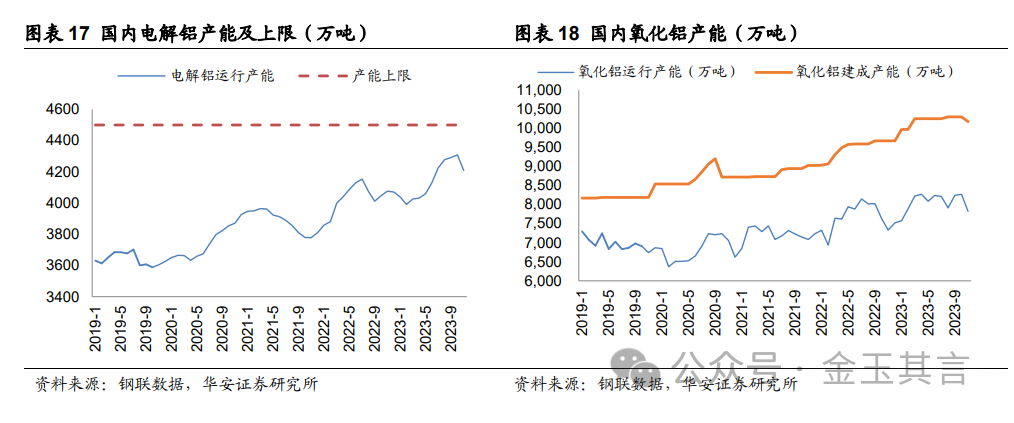 图表 17 国内电解铝产能及上限（万吨）

电解铝运行产能
产能上限

4600
4400
4200
4000
3800
3600
3400

2019-1
2019-5
2019-9
2020-1
2020-5
2020-9
2021-1
2021-5
2021-9
2022-1
2022-5
2022-9
2023-1
2023-5
2023-9

资料来源：钢联数据，华安证券研究所

图表 18 国内氧化铝产能（万吨）

氧化铝运行产能（万吨）
氧化铝建成产能（万吨）

11,000
10,500
10,000
9,500
9,000
8,500
8,000
7,500
7,000
6,500
6,000

2019-1
2019-5
2019-9
2020-1
2020-5
2020-9
2021-1
2021-5
2021-9
2022-1
2022-5
2022-9
2023-1
2023-5
2023-9

资料来源：钢联数据，华安证券研究所

公众号 · 金玉其言